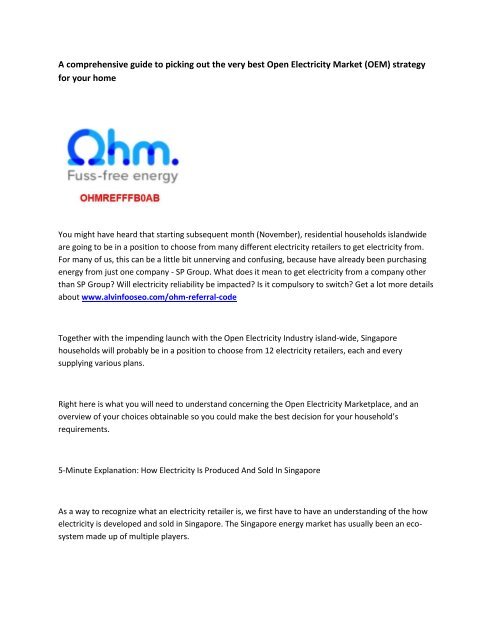 A comprehensive guide to picking out the very best Open Electricity Market (OEM) strategy for your home

Ohm.
Fuss-free energy

OHMREFFFB0AB

You might have heard that starting subsequent month (November), residential households islandwide are going to be in a position to choose from many different electricity retailers to get electricity from. For many of us, this can be a little bit unnerving and confusing, because have already been purchasing energy from just one company - SP Group. What does it mean to get electricity from a company other than SP Group? Will electricity reliability be impacted? Is it compulsory to switch? Get a lot more details about www.alvinfooseo.com/ohm-referral-code

Together with the impending launch with the Open Electricity Industry island-wide, Singapore households will probably be in a position to choose from 12 electricity retailers, each and every supplying various plans.

Right here is what you will need to understand concerning the Open Electricity Marketplace, and an overview of your choices obtainable so you could make the best decision for your household's requirements.

5-Minute Explanation: How Electricity Is Produced And Sold In Singapore

As a way to recognize what an electricity retailer is, we first have to have an understanding of the how electricity is developed and sold in Singapore. The Singapore energy market has usually been an eco-system made up of multiple players.